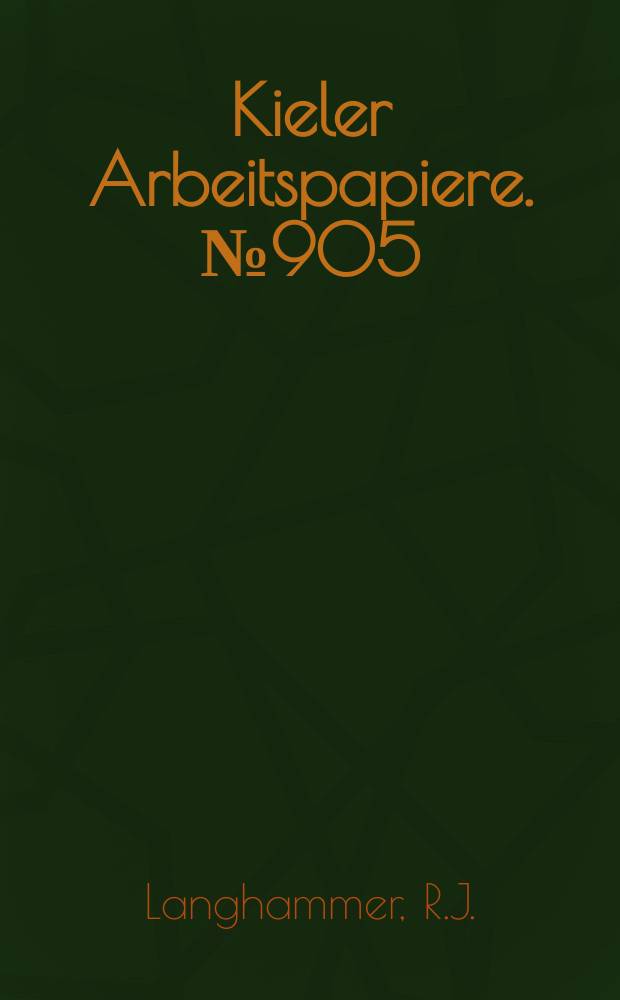 Kieler Arbeitspapiere. № 905

Langhammer, R.J.